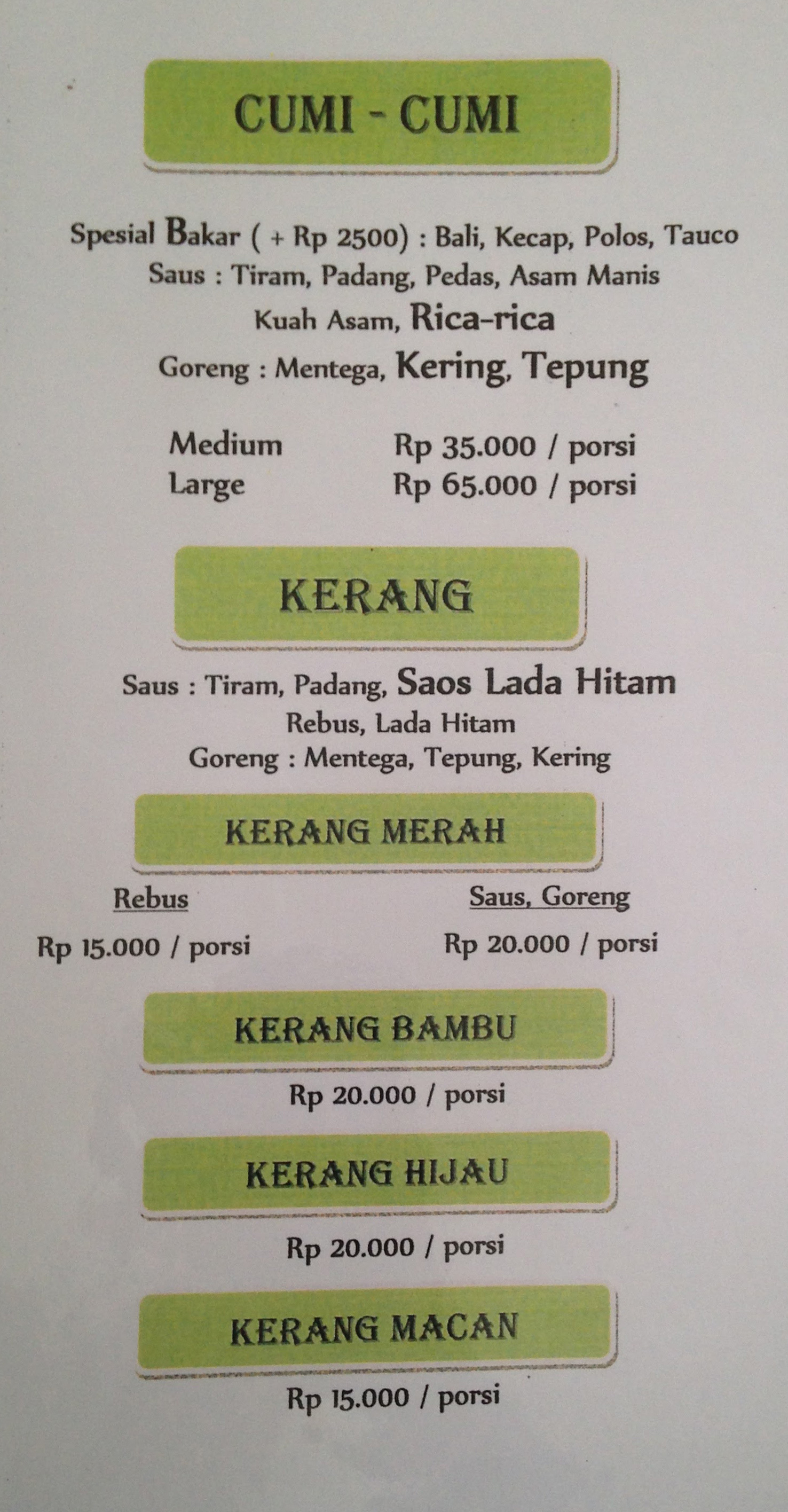 CUMI - CUMI

Spesial Bakar ( + Rp 2500) : Bali, Kecap, Polos, Tauco
Saus : Tiram, Padang, Pedas, Asam Manis
Kuah Asam, Rica-rica
Goreng : Mentega, Kering, Tepung

Medium Rp 35.000 / porsi
Large Rp 65.000 / porsi

KERANG

Saus : Tiram, Padang, Saos Lada Hitam
Rebus, Lada Hitam
Goreng : Mentega, Tepung, Kering

KERANG MERAH

Rebus
Rp 15.000 / porsi

Saus, Goreng
Rp 20.000 / porsi

KERANG BAMBU

Rp 20.000 / porsi

KERANG HIJAU

Rp 20.000 / porsi

KERANG MACAN

Rp 15.000 / porsi